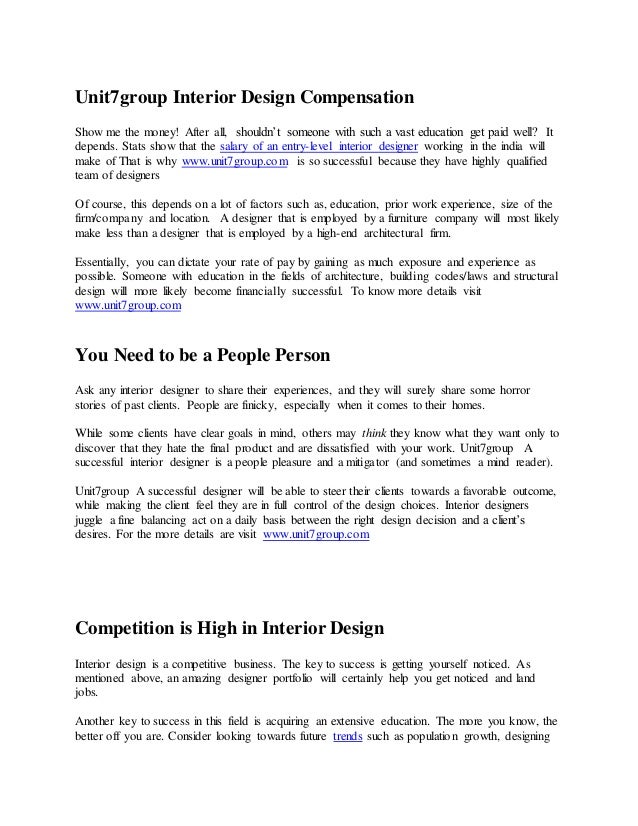 Unit7group Interior Design Compensation

Show me the money! After all, shouldn't someone with such a vast education get paid well? It depends. Stats show that the salary of an entry-level interior designer working in the india will make of That is why www.unit7group.com is so successful because they have highly qualified team of designers

Of course, this depends on a lot of factors such as, education, prior work experience, size of the firm/company and location. A designer that is employed by a furniture company will most likely make less than a designer that is employed by a high-end architectural firm.

Essentially, you can dictate your rate of pay by gaining as much exposure and experience as possible. Someone with education in the fields of architecture, building codes/laws and structural design will more likely become financially successful. To know more details visit www.unit7group.com

You Need to be a People Person

Ask any interior designer to share their experiences, and they will surely share some horror stories of past clients. People are finicky, especially when it comes to their homes.

While some clients have clear goals in mind, others may think they know what they want only to discover that they hate the final product and are dissatisfied with your work. Unit7group A successful interior designer is a people pleasure and a mitigator (and sometimes a mind reader).

Unit7group A successful designer will be able to steer their clients towards a favorable outcome, while making the client feel they are in full control of the design choices. Interior designers juggle a fine balancing act on a daily basis between the right design decision and a client's desires. For the more details are visit www.unit7group.com

Competition is High in Interior Design

Interior design is a competitive business. The key to success is getting yourself noticed. As mentioned above, an amazing designer portfolio will certainly help you get noticed and land jobs.

Another key to success in this field is acquiring an extensive education. The more you know, the better off you are. Consider looking towards future trends such as population growth, designing